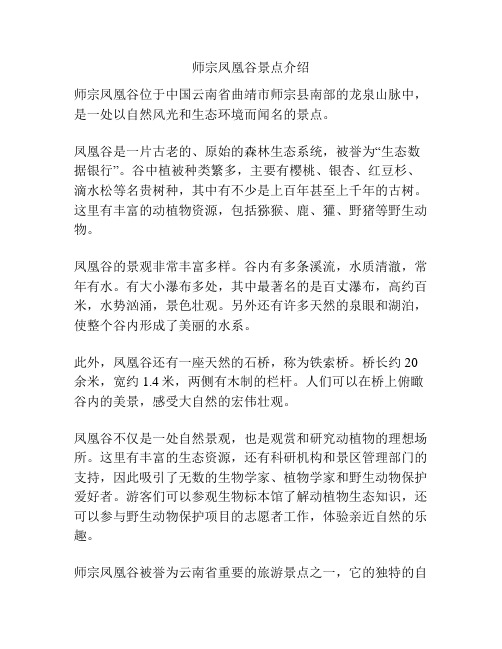 师宗凤凰谷景点介绍

师宗凤凰谷位于中国云南省曲靖市师宗县南部的龙泉山脉中，是一处以自然风光和生态环境而闻名的景点。

凤凰谷是一片古老的、原始的森林生态系统，被誉为“生态数据银行”。谷中植被种类繁多，主要有樱桃、银杏、红豆杉、滴水松等名贵树种，其中有不少是上百年甚至上千年的古树。这里有丰富的动植物资源，包括猕猴、鹿、獾、野猪等野生动物。

凤凰谷的景观非常丰富多样。谷内有多条溪流，水质清澈，常年有水。有大小瀑布多处，其中最著名的是百丈瀑布，高约百米，水势汹涌，景色壮观。另外还有许多天然的泉眼和湖泊，使整个谷内形成了美丽的水系。

此外，凤凰谷还有一座天然的石桥，称为铁索桥。桥长约 20 余米，宽约 1.4 米，两侧有木制的栏杆。人们可以在桥上俯瞰谷内的美景，感受大自然的宏伟壮观。

凤凰谷不仅是一处自然景观，也是观赏和研究动植物的理想场所。这里有丰富的生态资源，还有科研机构和景区管理部门的支持，因此吸引了无数的生物学家、植物学家和野生动物保护爱好者。游客们可以参观生物标本馆了解动植物生态知识，还可以参与野生动物保护项目的志愿者工作，体验亲近自然的乐趣。

师宗凤凰谷被誉为云南省重要的旅游景点之一，它的独特的自